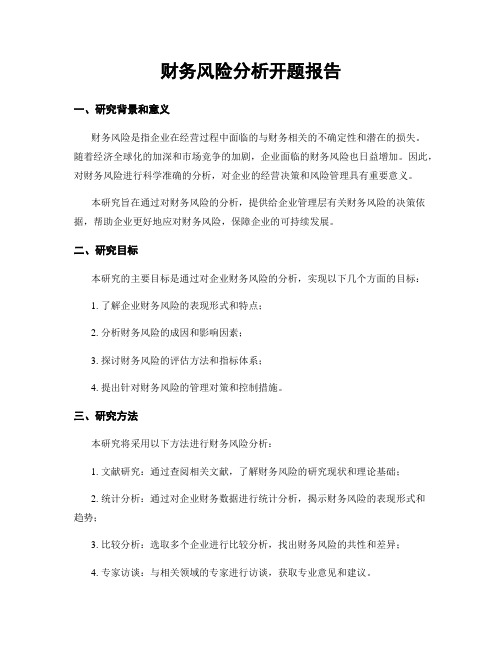 财务风险分析开题报告

一、研究背景和意义

财务风险是指企业在经营过程中面临的与财务相关的不确定性和潜在的损失。随着经济全球化的加深和市场竞争的加剧，企业面临的财务风险也日益增加。因此，对财务风险进行科学准确的分析，对企业的经营决策和风险管理具有重要意义。

本研究旨在通过对财务风险的分析，提供给企业管理层有关财务风险的决策依据，帮助企业更好地应对财务风险，保障企业的可持续发展。

二、研究目标

本研究的主要目标是通过对企业财务风险的分析，实现以下几个方面的目标：

1. 了解企业财务风险的表现形式和特点；

2. 分析财务风险的成因和影响因素；

3. 探讨财务风险的评估方法和指标体系；

4. 提出针对财务风险的管理对策和控制措施。

三、研究方法

本研究将采用以下方法进行财务风险分析：

1. 文献研究：通过查阅相关文献，了解财务风险的研究现状和理论基础；

2. 统计分析：通过对企业财务数据进行统计分析，揭示财务风险的表现形式和趋势；

3. 比较分析：选取多个企业进行比较分析，找出财务风险的共性和差异；

4. 专家访谈：与相关领域的专家进行访谈，获取专业意见和建议。